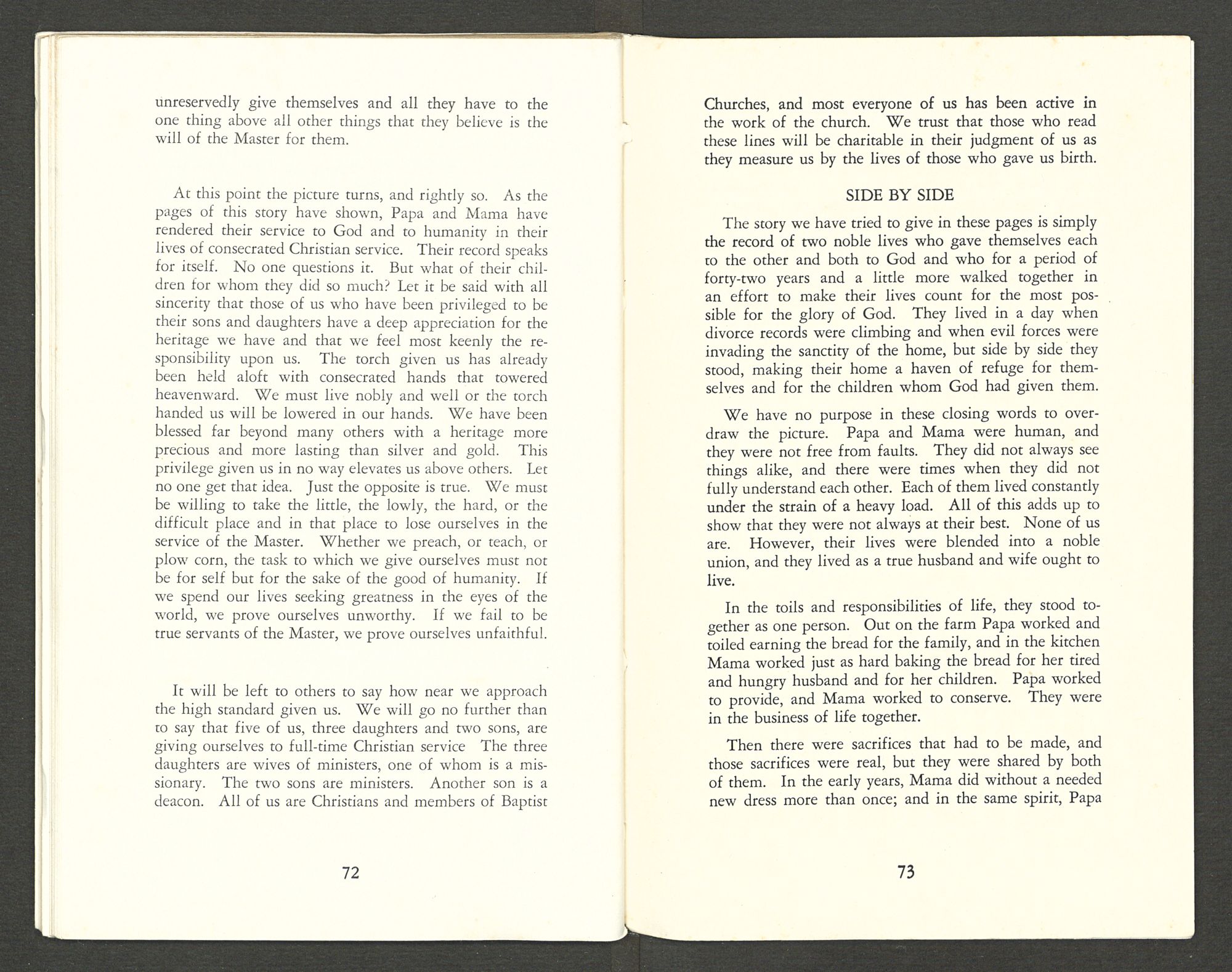 unreservedly give themselves and all they have to the one thing above all other things that they believe is the will of the Master for them.

At this point the picture turns, and rightly so. As the pages of this story have shown, Papa and Mama have rendered their service to God and to humanity in their lives of consecrated Christian service. Their record speaks for itself. No one questions it. But what of their children for whom they did so much? Let it be said with all sincerity that those of us who have been privileged to be their sons and daughters have a deep appreciation for the heritage we have and that we feel most keenly the responsibility upon us. The torch given us has already been held aloft with consecrated hands that towered heavenward. We must live nobly and well or the torch handed us will be lowered in our hands. We have been blessed far beyond many others with a heritage more precious and more lasting than silver and gold. This privilege given us in no way elevates us above others. Let no one get that idea. Just the opposite is true. We must be willing to take the little, the lowly, the hard, or the difficult place and in that place to lose ourselves in the service of the Master. Whether we preach, or teach, or plow corn, the task to which we give ourselves must not be for self but for the sake of the good of humanity. If we spend our lives seeking greatness in the eyes of the world, we prove ourselves unworthy. If we fail to be true servants of the Master, we prove ourselves unfaithful.

It will be left to others to say how near we approach the high standard given us. We will go no further than to say that five of us, three daughters and two sons, are giving ourselves to full-time Christian service The three daughters are wives of ministers, one of whom is a missionary. The two sons are ministers. Another son is a deacon. All of us are Christians and members of Baptist

72

Churches, and most everyone of us has been active in the work of the church. We trust that those who read these lines will be charitable in their judgment of us as they measure us by the lives of those who gave us birth.

SIDE BY SIDE

The story we have tried to give in these pages is simply the record of two noble lives who gave themselves each to the other and both to God and who for a period of forty-two years and a little more walked together in an effort to make their lives count for the most possible for the glory of God. They lived in a day when divorce records were climbing and when evil forces were invading the sanctity of the home, but side by side they stood, making their home a haven of refuge for themselves and for the children whom God had given them.

We have no purpose in these closing words to overdraw the picture. Papa and Mama were human, and they were not free from faults. They did not always see things alike, and there were times when they did not fully understand each other. Each of them lived constantly under the strain of a heavy load. All of this adds up to show that they were not always at their best. None of us are. However, their lives were blended into a noble union, and they lived as a true husband and wife ought to live.

In the toils and responsibilities of life, they stood together as one person. Out on the farm Papa worked and toiled earning the bread for the family, and in the kitchen Mama worked just as hard baking the bread for her tired and hungry husband and for her children. Papa worked to provide, and Mama worked to conserve. They were in the business of life together.

Then there were sacrifices that had to be made, and those sacrifices were real, but they were shared by both of them. In the early years, Mama did without a needed new dress more than once; and in the same spirit, Papa

73